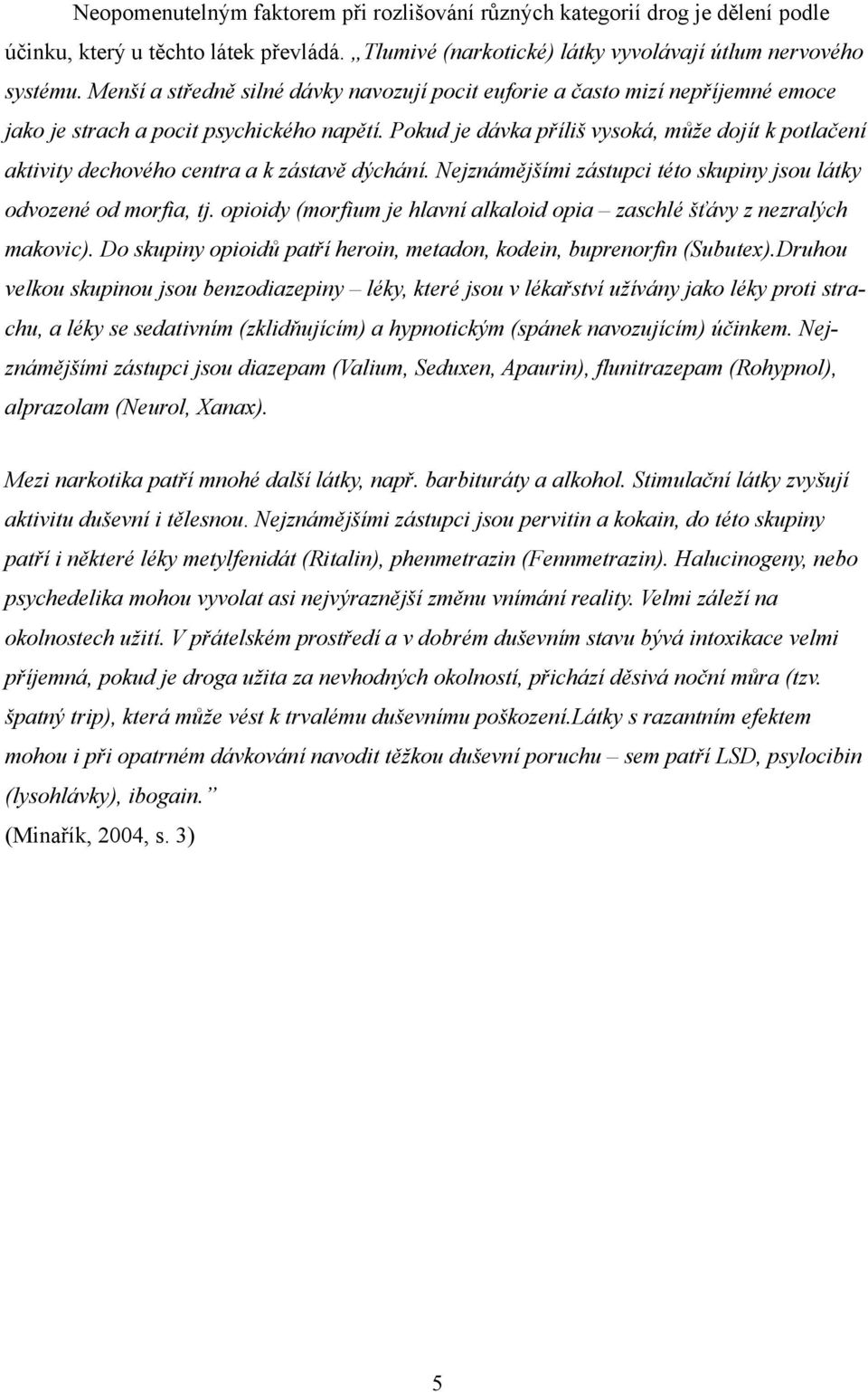 Neopomenutelným faktorem při rozlišování různých kategorií drog je dělení podle účinku, který u těchto látek převládá. „Tlumivé (narkotické) látky vyvolávají útlum nervového systému. Menší a středně silné dávky navozují pocit euforie a často mizí nepříjemné emoce jako je strach a pocit psychického napětí. Pokud je dávka příliš vysoká, může dojít k potlačení aktivity dechového centra a k zástavě dýchání. Nejznámějšími zástupci této skupiny jsou látky odvozené od morfia, tj. opioidy (morfium je hlavní alkaloid opia – zaschlé šťávy z nezralých makovic). Do skupiny opioidů patří heroin, metadon, kodein, buprenorfin (Subutex).Druhou velkou skupinou jsou benzodiazepiny – léky, které jsou v lékařství užívány jako léky proti strachu, a léky se sedativním (zklidňujícím) a hypnotickým (spánek navozujícím) účinkem. Nejznámějšími zástupci jsou diazepam (Valium, Seduxen, Apaurin), flunitrazepam (Rohypnol), alprazolam (Neurol, Xanax).

Mezi narkotika patří mnohé další látky, např. barbituráty a alkohol. Stimulační látky zvyšují aktivitu duševní i tělesnou. Nejznámějšími zástupci jsou pervitin a kokain, do této skupiny patří i některé léky metylfenidát (Ritalin), phenmetrazin (Fennmetrazin). Halucinogeny, nebo psychedelika mohou vyvolat asi nejvýraznější změnu vnímání reality. Velmi záleží na okolnostech užití. V přátelském prostředí a v dobrém duševním stavu bývá intoxikace velmi příjemná, pokud je droga užita za nevhodných okolností, přichází děsivá noční můra (tzv. špatný trip), která může vést k trvalému duševnímu poškození.Látky s razantním efektem mohou i při opatrném dávkování navodit těžkou duševní poruchu – sem patří LSD, psylocibin (lysohlávky), ibogain.”
(Minařík, 2004, s. 3)

5